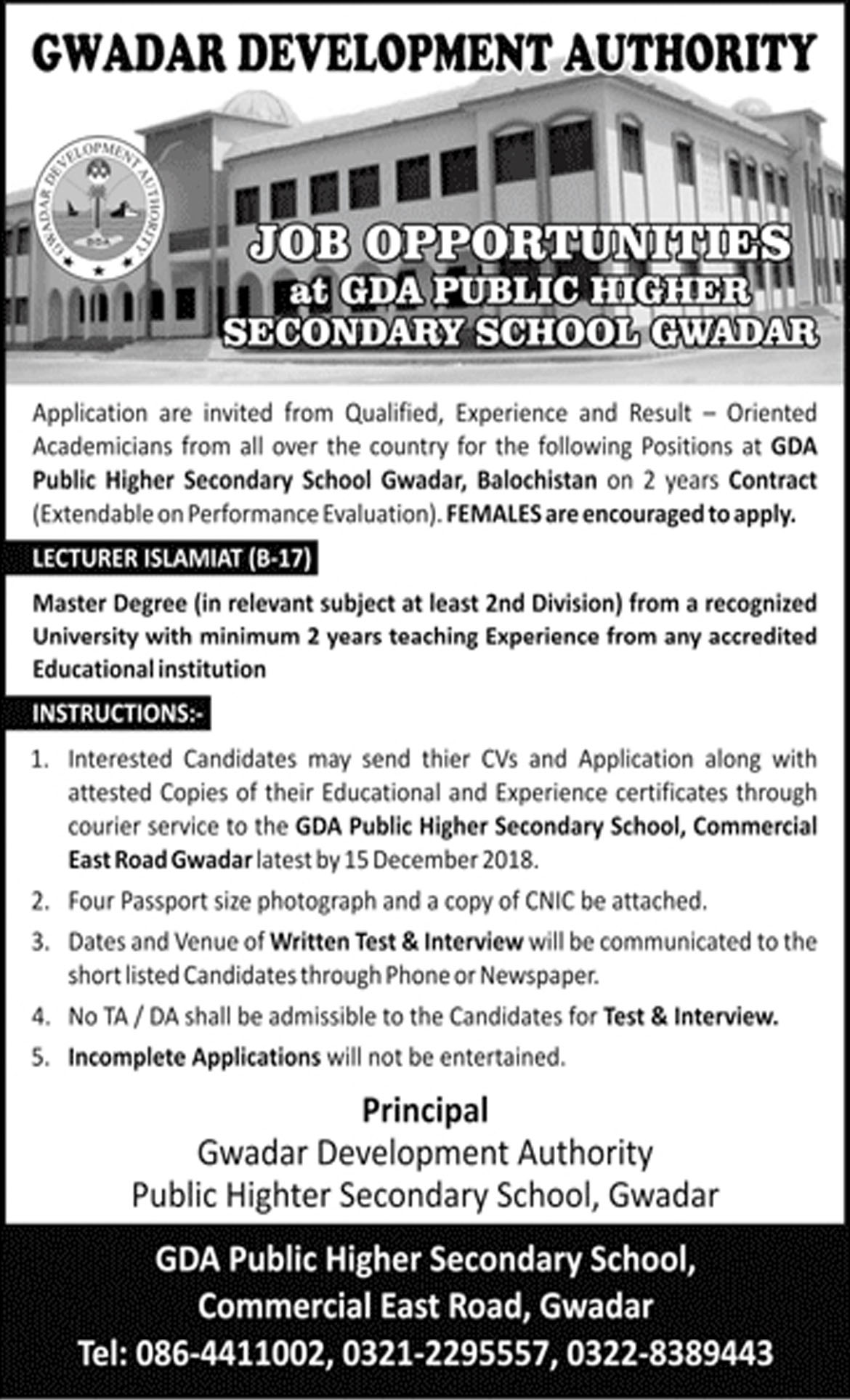 GWADAR DEVELOPMENT AUTHORITY

GWADAR DEVELOPMENT AUTHORITY
GDA

JOB OPPORTUNITIES
at GDA PUBLIC HIGHER SECONDARY SCHOOL GWADAR

Application are invited from Qualified, Experience and Result – Oriented Academicians from all over the country for the following Positions at GDA Public Higher Secondary School Gwadar, Balochistan on 2 years Contract (Extendable on Performance Evaluation). FEMALES are encouraged to apply.

LECTURER ISLAMIAT (B-17)

Master Degree (in relevant subject at least 2nd Division) from a recognized University with minimum 2 years teaching Experience from any accredited Educational institution

INSTRUCTIONS:-

1. Interested Candidates may send thier CVs and Application along with attested Copies of their Educational and Experience certificates through courier service to the GDA Public Higher Secondary School, Commercial East Road Gwadar latest by 15 December 2018.
2. Four Passport size photograph and a copy of CNIC be attached.
3. Dates and Venue of Written Test & Interview will be communicated to the short listed Candidates through Phone or Newspaper.
4. No TA / DA shall be admissible to the Candidates for Test & Interview.
5. Incomplete Applications will not be entertained.

Principal
Gwadar Development Authority
Public Highter Secondary School, Gwadar

GDA Public Higher Secondary School,
Commercial East Road, Gwadar
Tel: 086-4411002, 0321-2295557, 0322-8389443